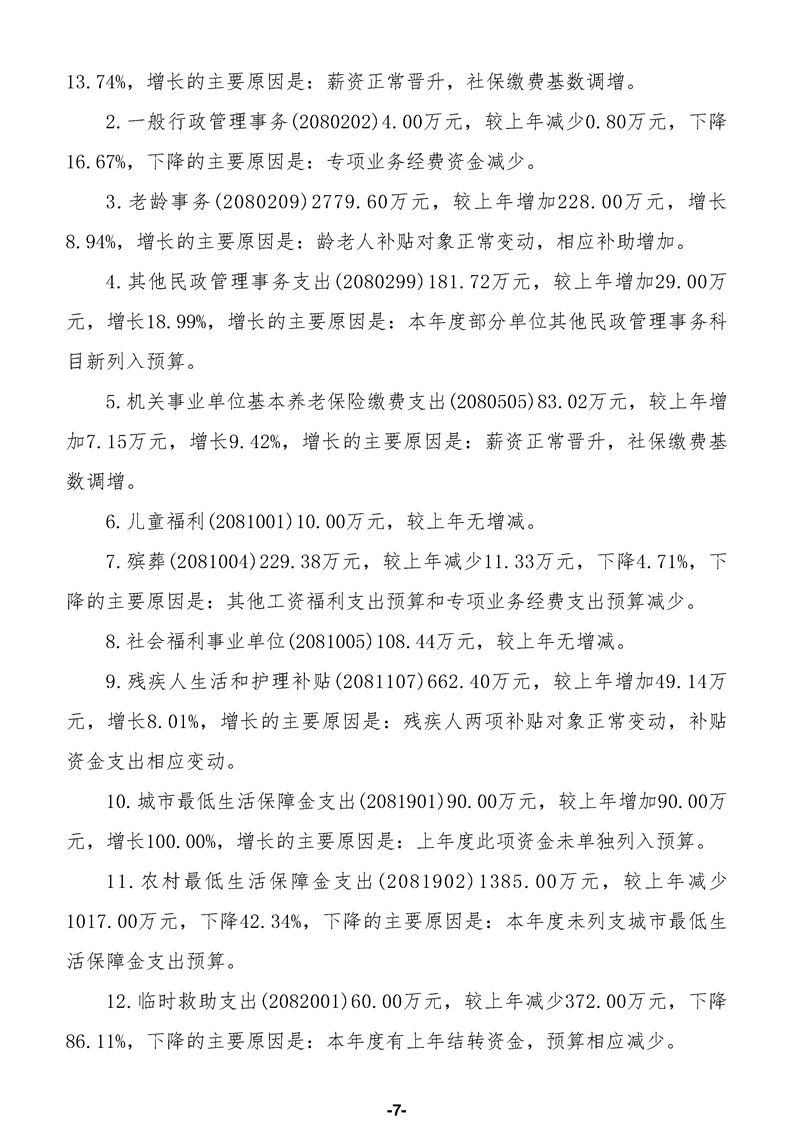 13.74%，增长的主要原因是：薪资正常晋升，社保缴费基数调增。

2.一般行政管理事务(2080202)4.00万元，较上年减少0.80万元，下降16.67%，下降的主要原因是：专项业务经费资金减少。

3.老龄事务(2080209)2779.60万元，较上年增加228.00万元，增长8.94%，增长的主要原因是：龄老人补贴对象正常变动，相应补助增加。

4.其他民政管理事务支出(2080299)181.72万元，较上年增加29.00万元，增长18.99%，增长的主要原因是：本年度部分单位其他民政管理事务科目新列入预算。

5.机关事业单位基本养老保险缴费支出(2080505)83.02万元，较上年增加7.15万元，增长9.42%，增长的主要原因是：薪资正常晋升，社保缴费基数调增。

6.儿童福利(2081001)10.00万元，较上年无增减。

7.殡葬(2081004)229.38万元，较上年减少11.33万元，下降4.71%，下降的主要原因是：其他工资福利支出预算和专项业务经费支出预算减少。

8.社会福利事业单位(2081005)108.44万元，较上年无增减。

9.残疾人生活和护理补贴(2081107)662.40万元，较上年增加49.14万元，增长8.01%，增长的主要原因是：残疾人两项补贴对象正常变动，补贴资金支出相应变动。

10.城市最低生活保障金支出(2081901)90.00万元，较上年增加90.00万元，增长100.00%，增长的主要原因是：上年度此项资金未单独列入预算。

11.农村最低生活保障金支出(2081902)1385.00万元，较上年减少1017.00万元，下降42.34%，下降的主要原因是：本年度未列支城市最低生活保障金支出预算。

12.临时救助支出(2082001)60.00万元，较上年减少372.00万元，下降86.11%，下降的主要原因是：本年度有上年结转资金，预算相应减少。

-7-